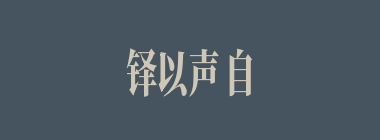 铎以声自